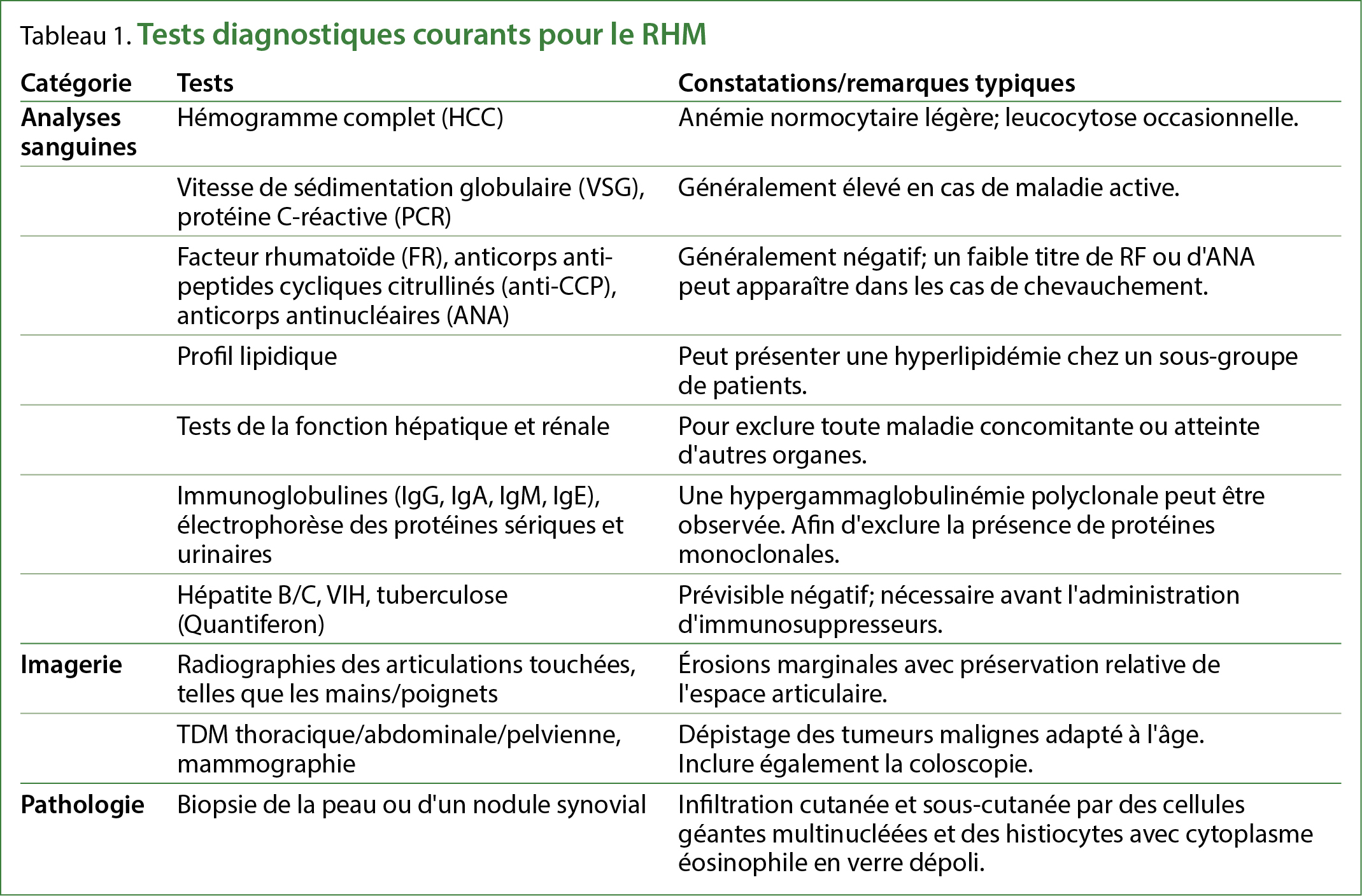 Tableau 1. Tests diagnostiques courants pour le RHM

| Catégorie | Tests | Constatations/remarques typiques |
|---|---|---|
| Analyses sanguines | Hémogramme complet (HCC) | Anémie normocytaire légère; leucocytose occasionnelle. |
| | Vitesse de sédimentation globulaire (VSG), protéine C-réactive (PCR) | Généralement élevé en cas de maladie active. |
| | Facteur rhumatoïde (FR), anticorps anti-peptides cycliques citrullinés (anti-CCP), anticorps antinucléaires (ANA) | Généralement négatif; un faible titre de RF ou d'ANA peut apparaître dans les cas de chevauchement. |
| | Profil lipidique | Peut présenter une hyperlipidémie chez un sous-groupe de patients. |
| | Tests de la fonction hépatique et rénale | Pour exclure toute maladie concomitante ou atteinte d'autres organes. |
| | Immunoglobulines (IgG, IgA, IgM, IgE), électrophorèse des protéines sériques et urinaires | Une hypergammaglobulinémie polyclonale peut être observée. Afin d'exclure la présence de protéines monoclonales. |
| | Hépatite B/C, VIH, tuberculose (Quantiferon) | Prévisible négatif; nécessaire avant l'administration d'immunosuppresseurs. |
| Imagerie | Radiographies des articulations touchées, telles que les mains/poignets | Érosions marginales avec préservation relative de l'espace articulaire. |
| | TDM thoracique/abdominale/pelvienne, mammographie | Dépistage des tumeurs malignes adapté à l'âge. Inclure également la coloscopie. |
| Pathologie | Biopsie de la peau ou d'un nodule synovial | Infiltration cutanée et sous-cutanée par des cellules géantes multinucléées et des histiocytes avec cytoplasme éosinophile en verre dépoli. |